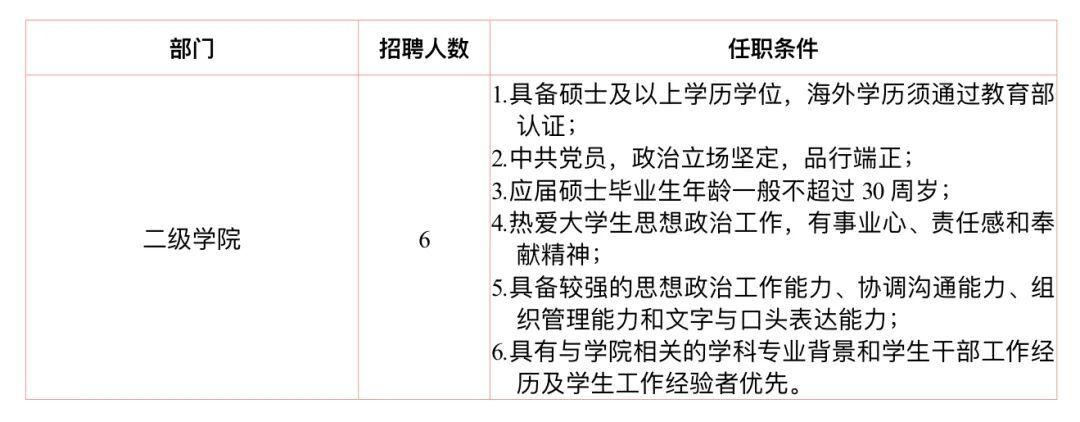 | 部门 | 招聘人数 | 任职条件 |
|---|---|---|
| 二级学院 | 6 | 1.具备硕士及以上学历学位，海外学历须通过教育部认证；<br>2.中共党员，政治立场坚定，品行端正；<br>3.应届硕士毕业生年龄一般不超过 30 周岁；<br>4.热爱大学生思想政治工作，有事业心、责任感和奉献精神；<br>5.具备较强的思想政治工作能力、协调沟通能力、组织管理能力和文字与口头表达能力；<br>6.具有与学院相关的学科专业背景和学生干部工作经历及学生工作经验者优先。 |